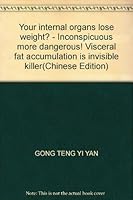 Your internal organs lose weight? - Inconspicuous more dangerous! Visceral fat accumulation is invisible killer(Chinese Edition)

GONG TENG YI YAN

Note: This is not the actual book cover